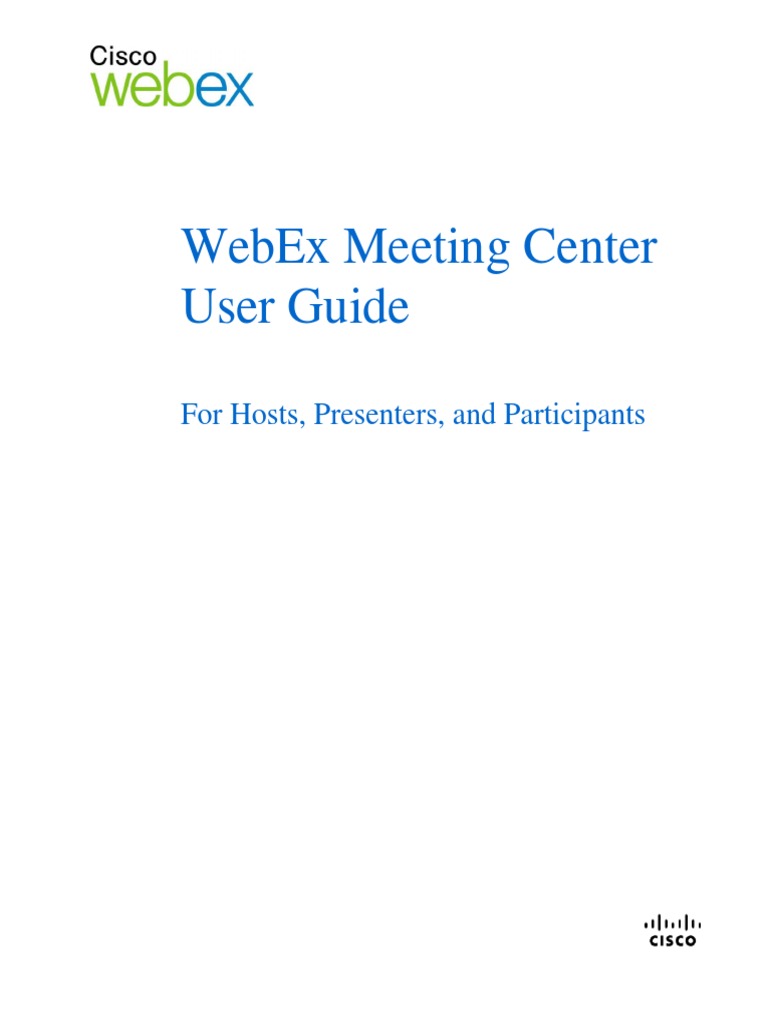 Cisco
webex

WebEx Meeting Center User Guide

For Hosts, Presenters, and Participants

CISCO